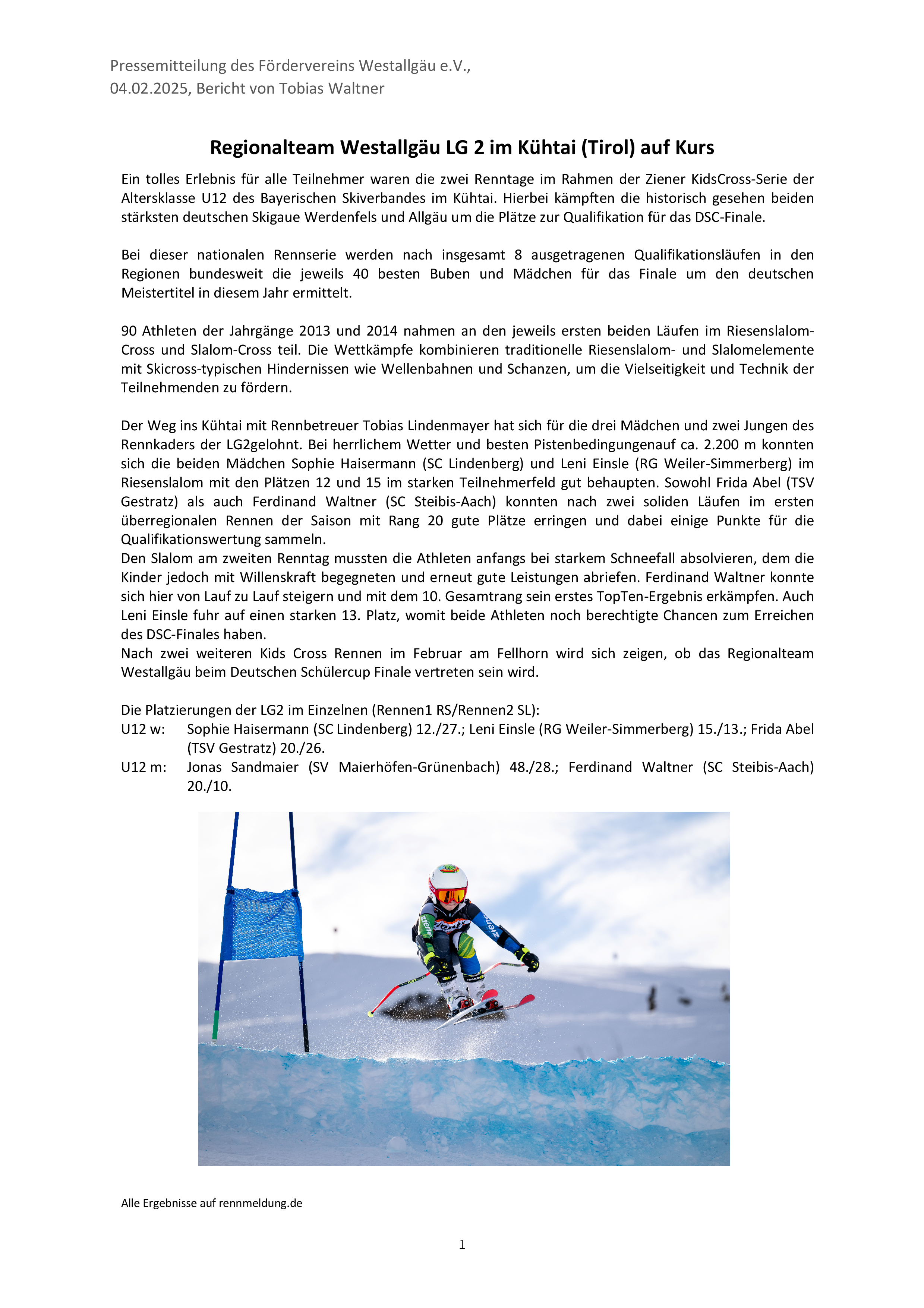 Pressemitteilung des Fördervereins Westallgäu e.V., 04.02.2025, Bericht von Tobias Waltner

Regionalteam Westallgäu LG 2 im Kühtai (Tirol) auf Kurs

Ein tolles Erlebnis für alle Teilnehmer waren die zwei Renntage im Rahmen der Ziener KidsCross-Serie der Altersklasse U12 des Bayerischen Skiverbandes im Kühtai. Hierbei kämpften die historisch gesehen beiden stärksten deutschen Skigaue Werdenfels und Allgäu um die Plätze zur Qualifikation für das DSC-Finale.

Bei dieser nationalen Rennserie werden nach insgesamt 8 ausgetragenen Qualifikationsläufen in den Regionen bundesweit die jeweils 40 besten Buben und Mädchen für das Finale um den deutschen Meistertitel in diesem Jahr ermittelt.

90 Athleten der Jahrgänge 2013 und 2014 nahmen an den jeweils ersten beiden Läufen im Riesenslalom-Cross und Slalom-Cross teil. Die Wettkämpfe kombinieren traditionelle Riesenslalom- und Slalomelemente mit Skicross-typischen Hindernissen wie Wellenbahnen und Schanzen, um die Vielseitigkeit und Technik der Teilnehmenden zu fördern.

Der Weg ins Kühtai mit Rennbetreuer Tobias Lindenmayer hat sich für die drei Mädchen und zwei Jungen des Rennkaders der LG2gelohnt. Bei herrlichem Wetter und besten Pistenbedingungenauf ca. 2.200 m konnten sich die beiden Mädchen Sophie Haisermann (SC Lindenberg) und Leni Einsle (RG Weiler-Simmerberg) im Riesenslalom mit den Plätzen 12 und 15 im starken Teilnehmerfeld gut behaupten. Sowohl Frida Abel (TSV Gestratz) als auch Ferdinand Waltner (SC Steibis-Aach) konnten nach zwei soliden Läufen im ersten überregionalen Rennen der Saison mit Rang 20 gute Plätze erringen und dabei einige Punkte für die Qualifikationswertung sammeln.
Den Slalom am zweiten Renntag mussten die Athleten anfangs bei starkem Schneefall absolvieren, dem die Kinder jedoch mit Willenskraft begegneten und erneut gute Leistungen abriefen. Ferdinand Waltner konnte sich hier von Lauf zu Lauf steigern und mit dem 10. Gesamtrang sein erstes TopTen-Ergebnis erkämpfen. Auch Leni Einsle fuhr auf einen starken 13. Platz, womit beide Athleten noch berechtigte Chancen zum Erreichen des DSC-Finales haben.
Nach zwei weiteren Kids Cross Rennen im Februar am Fellhorn wird sich zeigen, ob das Regionalteam Westallgäu beim Deutschen Schülercup Finale vertreten sein wird.

Die Platzierungen der LG2 im Einzelnen (Rennen1 RS/Rennen2 SL):
U12 w: Sophie Haisermann (SC Lindenberg) 12./27.; Leni Einsle (RG Weiler-Simmerberg) 15./13.; Frida Abel (TSV Gestratz) 20./26.
U12 m: Jonas Sandmaier (SV Maierhöfen-Grünenbach) 48./28.; Ferdinand Waltner (SC Steibis-Aach) 20./10.

Allianz

Alle Ergebnisse auf rennmeldung.de

1